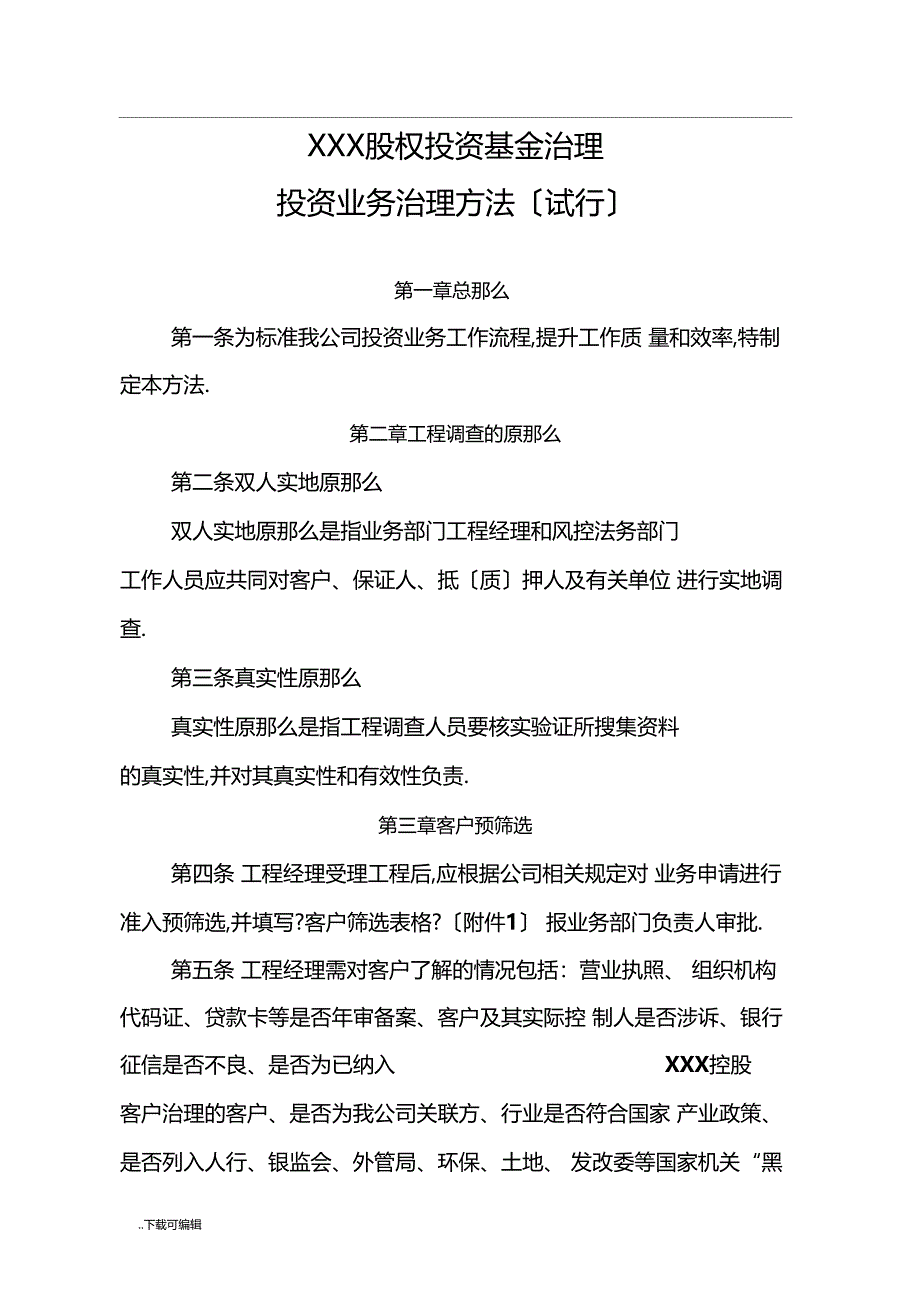 XXX股权投资基金治理
投资业务治理方法〔试行〕

第一章总那么

第一条为标准我公司投资业务工作流程,提升工作质 量和效率,特制定本方法.

第二章工程调查的原那么

第二条双人实地原那么

双人实地原那么是指业务部门工程经理和风控法务部门工作人员应共同对客户、保证人、抵〔质〕押人及有关单位 进行实地调查.

第三条真实性原那么

真实性原那么是指工程调查人员要核实验证所搜集资料的真实性,并对其真实性和有效性负责.

第三章客户预筛选

第四条 工程经理受理工程后,应根据公司相关规定对 业务申请进行准入预筛选,并填写?客户筛选表格?〔附件1〕 报业务部门负责人审批.

第五条 工程经理需对客户了解的情况包括：营业执照、 组织机构代码证、贷款卡等是否年审备案、客户及其实际控 制人是否涉诉、银行征信是否不良、是否为已纳入 XXX控股客户治理的客户、是否为我公司关联方、行业是否符合国家 产业政策、是否列入人行、银监会、外管局、环保、土地、 发改委等国家机关“黑

..下载可编辑